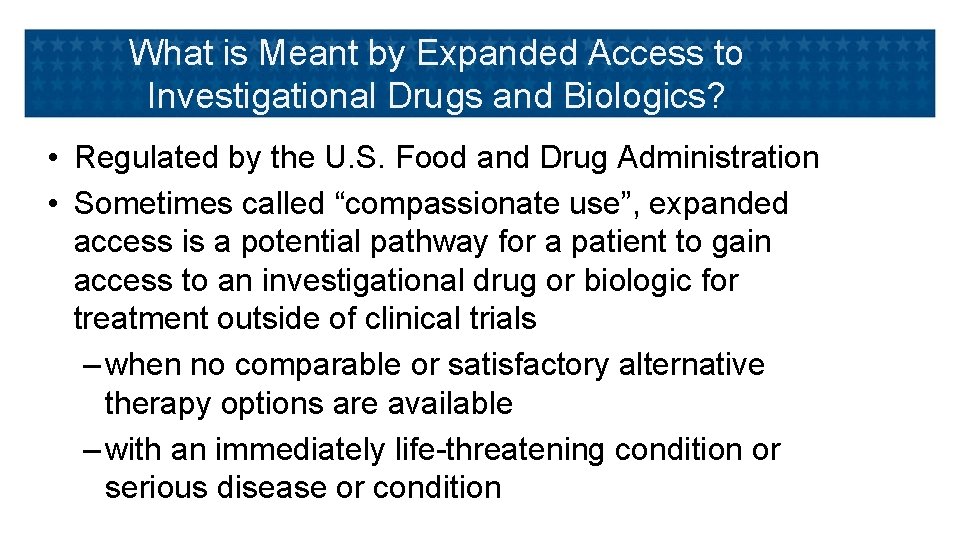 What is Meant by Expanded Access to Investigational Drugs and Biologics?

• Regulated by the U.S. Food and Drug Administration
• Sometimes called “compassionate use”, expanded access is a potential pathway for a patient to gain access to an investigational drug or biologic for treatment outside of clinical trials
– when no comparable or satisfactory alternative therapy options are available
– with an immediately life-threatening condition or serious disease or condition